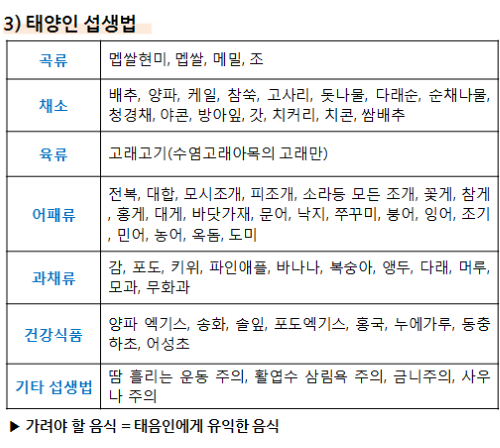 3) 태양인 섭생법

| 곡류 | 멥쌀현미, 멥쌀, 메밀, 조 |
|---|---|
| 채소 | 배추, 양파, 케일, 참쑥, 고사리, 돗나물, 다래순, 순채나물, 청경채, 야콘, 방아잎, 갓, 치커리, 치콘, 쌈배추 |
| 육류 | 고래고기(수염고래아목의 고래만) |
| 어패류 | 전복, 대합, 모시조개, 피조개, 소라등 모든 조개, 꽃게, 참게, 홍게, 대게, 바닷가재, 문어, 낙지, 쭈꾸미, 붕어, 잉어, 조기, 민어, 농어, 옥돔, 도미 |
| 과채류 | 감, 포도, 키위, 파인애플, 바나나, 복숭아, 앵두, 다래, 머루, 모과, 무화과 |
| 건강식품 | 양파 엑기스, 송화, 솔잎, 포도엑기스, 홍국, 누에가루, 동충하초, 어성초 |
| 기타 섭생법 | 땀 흘리는 운동 주의, 활엽수 삼림욕 주의, 금니주의, 사우나 주의 |

▶ 가려야 할 음식 = 태음인에게 유익한 음식